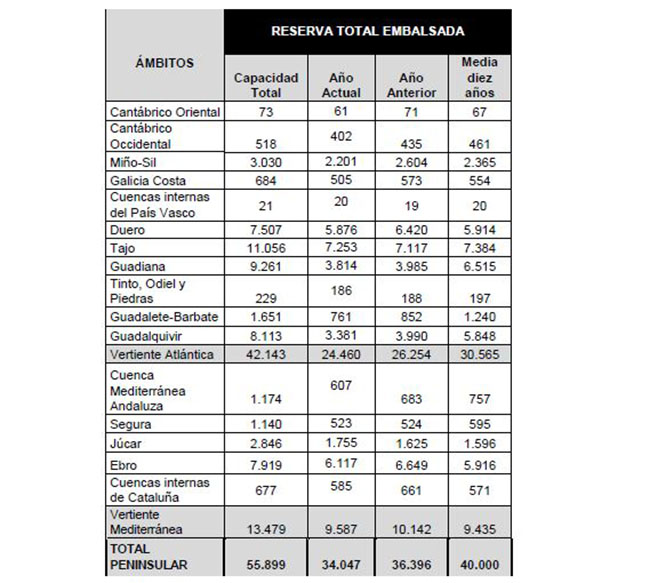 | ÁMBITOS | RESERVA TOTAL EMBALSADA | | | |
|---|---|---|---|---|
| | Capacidad Total | Año Actual | Año Anterior | Media diez años |
| Cantábrico Oriental | 73 | 61 | 71 | 67 |
| Cantábrico Occidental | 518 | 402 | 435 | 461 |
| Miño-Sil | 3.030 | 2.201 | 2.604 | 2.365 |
| Galicia Costa | 684 | 505 | 573 | 554 |
| Cuencas internas del País Vasco | 21 | 20 | 19 | 20 |
| Duero | 7.507 | 5.876 | 6.420 | 5.914 |
| Tajo | 11.056 | 7.253 | 7.117 | 7.384 |
| Guadiana | 9.261 | 3.814 | 3.985 | 6.515 |
| Tinto, Odiel y Piedras | 229 | 186 | 188 | 197 |
| Guadalete-Barbate | 1.651 | 761 | 852 | 1.240 |
| Guadalquivir | 8.113 | 3.381 | 3.990 | 5.848 |
| Vertiente Atlántica | 42.143 | 24.460 | 26.254 | 30.565 |
| Cuenca Mediterránea Andaluza | 1.174 | 607 | 683 | 757 |
| Segura | 1.140 | 523 | 524 | 595 |
| Júcar | 2.846 | 1.755 | 1.625 | 1.596 |
| Ebro | 7.919 | 6.117 | 6.649 | 5.916 |
| Cuencas internas de Cataluña | 677 | 585 | 661 | 571 |
| Vertiente Mediterránea | 13.479 | 9.587 | 10.142 | 9.435 |
| TOTAL PENINSULAR | 55.899 | 34.047 | 36.396 | 40.000 |